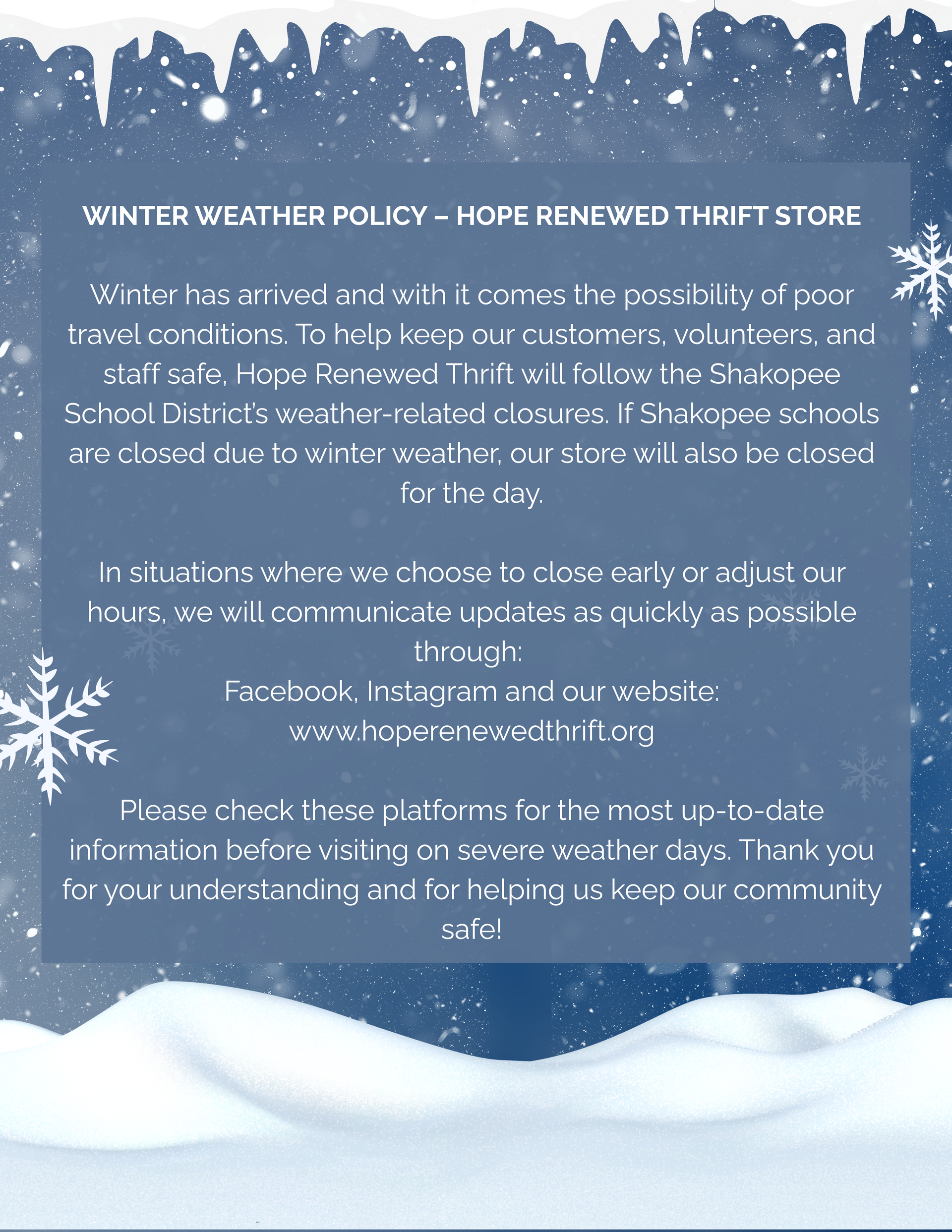 WINTER WEATHER POLICY – HOPE RENEWED THRIFT STORE

Winter has arrived and with it comes the possibility of poor travel conditions. To help keep our customers, volunteers, and staff safe, Hope Renewed Thrift will follow the Shakopee School District's weather-related closures. If Shakopee schools are closed due to winter weather, our store will also be closed for the day.

In situations where we choose to close early or adjust our hours, we will communicate updates as quickly as possible through:
Facebook, Instagram and our website:
www.hoperenewedthrift.org

Please check these platforms for the most up-to-date information before visiting on severe weather days. Thank you for your understanding and for helping us keep our community safe!